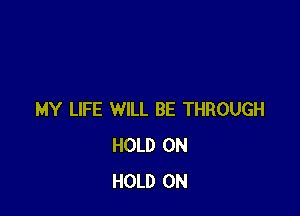 MY LIFE WILL BE THROUGH

HOLD ON

HOLD ON